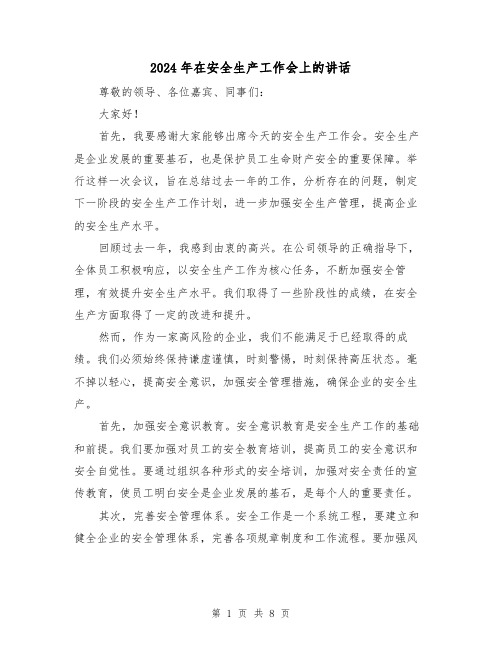 2024年在安全生产工作会上的讲话

尊敬的领导、各位嘉宾、同事们：

大家好！

首先，我要感谢大家能够出席今天的安全生产工作会。安全生产是企业发展的重要基石，也是保护员工生命财产安全的重要保障。举行这样一次会议，旨在总结过去一年的工作，分析存在的问题，制定下一阶段的安全生产工作计划，进一步加强安全生产管理，提高企业的安全生产水平。

回顾过去一年，我感到由衷的高兴。在公司领导的正确指导下，全体员工积极响应，以安全生产工作为核心任务，不断加强安全管理，有效提升安全生产水平。我们取得了一些阶段性的成绩，在安全生产方面取得了一定的改进和提升。

然而，作为一家高风险的企业，我们不能满足于已经取得的成绩。我们必须始终保持谦虚谨慎，时刻警惕，时刻保持高压状态。毫不掉以轻心，提高安全意识，加强安全管理措施，确保企业的安全生产。

首先，加强安全意识教育。安全意识教育是安全生产工作的基础和前提。我们要加强对员工的安全教育培训，提高员工的安全意识和安全自觉性。要通过组织各种形式的安全培训，加强对安全责任的宣传教育，使员工明白安全是企业发展的基石，是每个人的重要责任。

其次，完善安全管理体系。安全工作是一个系统工程，要建立和健全企业的安全管理体系，完善各项规章制度和工作流程。要加强风

第 1 页 共 8 页